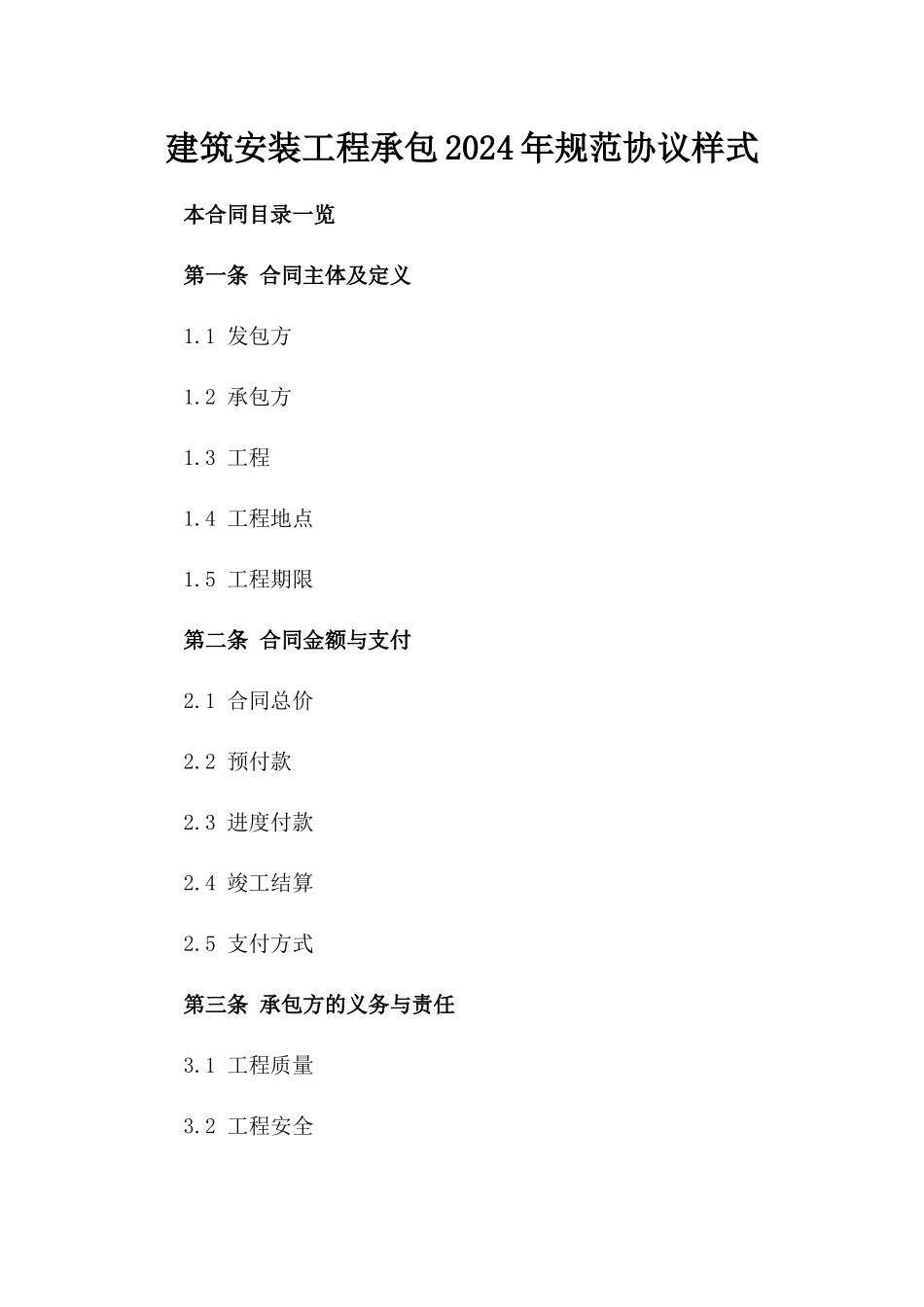 建筑安装工程承包2024年规范协议样式

本合同目录一览

第一条 合同主体及定义

1.1 发包方

1.2 承包方

1.3 工程

1.4 工程地点

1.5 工程期限

第二条 合同金额与支付

2.1 合同总价

2.2 预付款

2.3 进度付款

2.4 竣工结算

2.5 支付方式

第三条 承包方的义务与责任

3.1 工程质量

3.2 工程安全